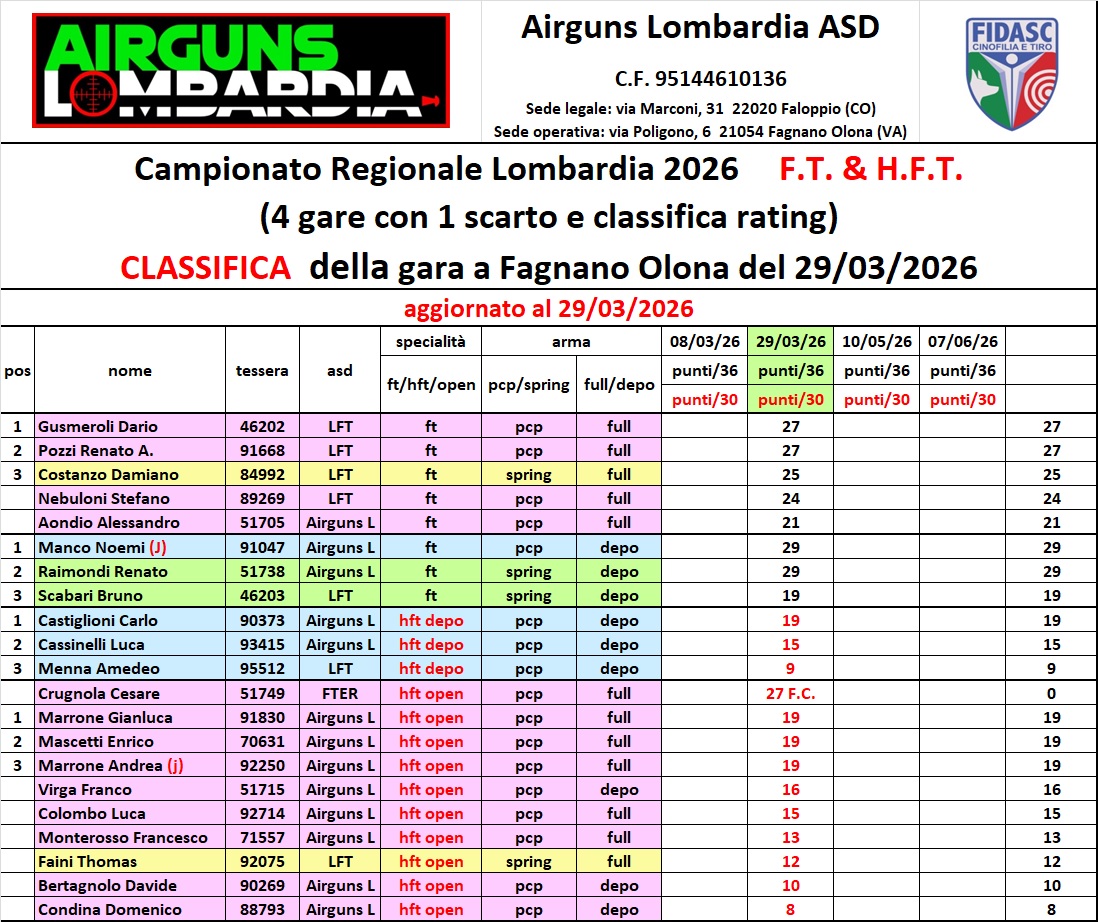 AIRGUNS LOMBARDIA

Airguns Lombardia ASD

C.F. 95144610136

Sede legale: via Marconi, 31 22020 Faloppio (CO)

Sede operativa: via Poligono, 6 21054 Fagnano Olona (VA)

FIDASC CINOFILIA E TIRO

Campionato Regionale Lombardia 2026 F.T. & H.F.T.

(4 gare con 1 scarto e classifica rating)

CLASSIFICA della gara a Fagnano Olona del 29/03/2026

aggiornato al 29/03/2026

| pos | nome | tessera | asd | specialità | arma | | 08/03/26 | 29/03/26 | 10/05/26 | 07/06/26 | |
|---|---|---|---|---|---|---|---|---|---|---|---|
| | | | | ft/hft/open | pcp/spring | full/depo | punti/36 | punti/36 | punti/36 | punti/36 | |
| | | | | | | | punti/30 | punti/30 | punti/30 | punti/30 | |
| 1 | Gusmeroli Dario | 46202 | LFT | ft | pcp | full | | 27 | | | 27 |
| 2 | Pozzi Renato A. | 91668 | LFT | ft | pcp | full | | 27 | | | 27 |
| 3 | Costanzo Damiano | 84992 | LFT | ft | spring | full | | 25 | | | 25 |
| | Nebuloni Stefano | 89269 | LFT | ft | pcp | full | | 24 | | | 24 |
| | Aondio Alessandro | 51705 | Airguns L | ft | pcp | full | | 21 | | | 21 |
| 1 | Manco Noemi (J) | 91047 | Airguns L | ft | pcp | depo | | 29 | | | 29 |
| 2 | Raimondi Renato | 51738 | Airguns L | ft | spring | depo | | 29 | | | 29 |
| 3 | Scabari Bruno | 46203 | LFT | ft | spring | depo | | 19 | | | 19 |
| 1 | Castiglioni Carlo | 90373 | Airguns L | hft depo | pcp | depo | | 19 | | | 19 |
| 2 | Cassinelli Luca | 93415 | Airguns L | hft depo | pcp | depo | | 15 | | | 15 |
| 3 | Menna Amedeo | 95512 | LFT | hft depo | pcp | depo | | 9 | | | 9 |
| | Crugnola Cesare | 51749 | FTER | hft open | pcp | full | | 27 F.C. | | | 0 |
| 1 | Marrone Gianluca | 91830 | Airguns L | hft open | pcp | full | | 19 | | | 19 |
| 2 | Mascetti Enrico | 70631 | Airguns L | hft open | pcp | full | | 19 | | | 19 |
| 3 | Marrone Andrea (j) | 92250 | Airguns L | hft open | pcp | full | | 19 | | | 19 |
| | Virga Franco | 51715 | Airguns L | hft open | pcp | depo | | 16 | | | 16 |
| | Colombo Luca | 92714 | Airguns L | hft open | pcp | full | | 15 | | | 15 |
| | Monterosso Francesco | 71557 | Airguns L | hft open | pcp | full | | 13 | | | 13 |
| | Faini Thomas | 92075 | LFT | hft open | spring | full | | 12 | | | 12 |
| | Bertagnolo Davide | 90269 | Airguns L | hft open | pcp | depo | | 10 | | | 10 |
| | Condina Domenico | 88793 | Airguns L | hft open | pcp | depo | | 8 | | | 8 |